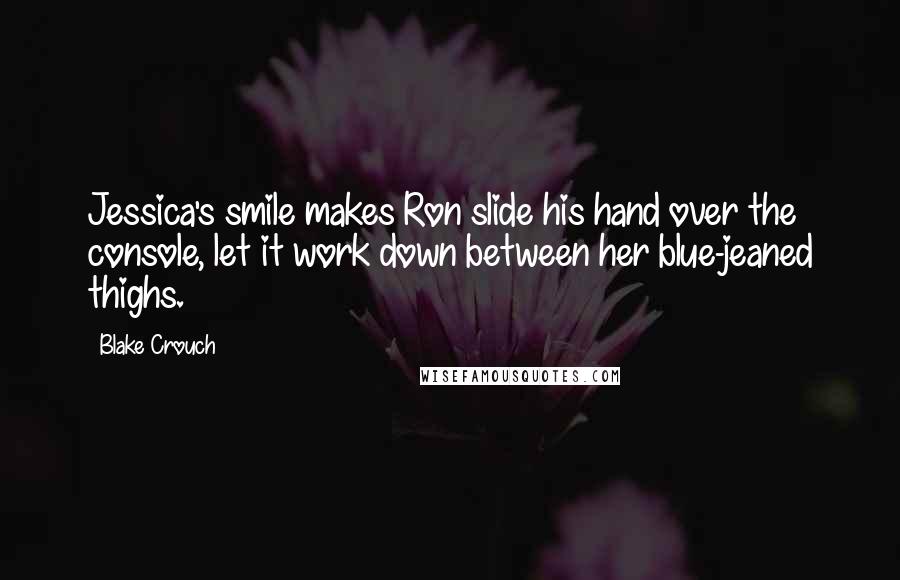 Jessica's smile makes Ron slide his hand over the console, let it work down between her blue-jeaned thighs.

Blake Crouch

WISEFAMOUSQUOTES.COM